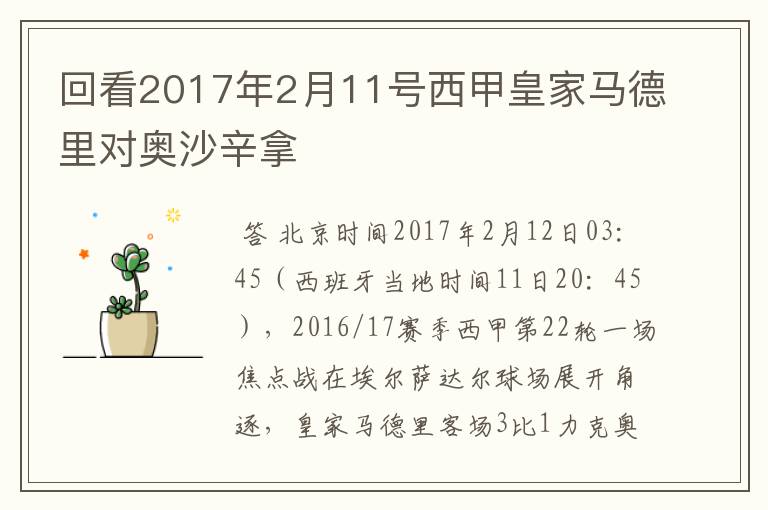 回看2017年2月11号西甲皇家马德里对奥沙辛拿

答 北京时间2017年2月12日03:45（西班牙当地时间11日20：45），2016/17赛季西甲第22轮一场焦点战在埃尔萨达尔球场展开角逐，皇家马德里客场3比1力克奥